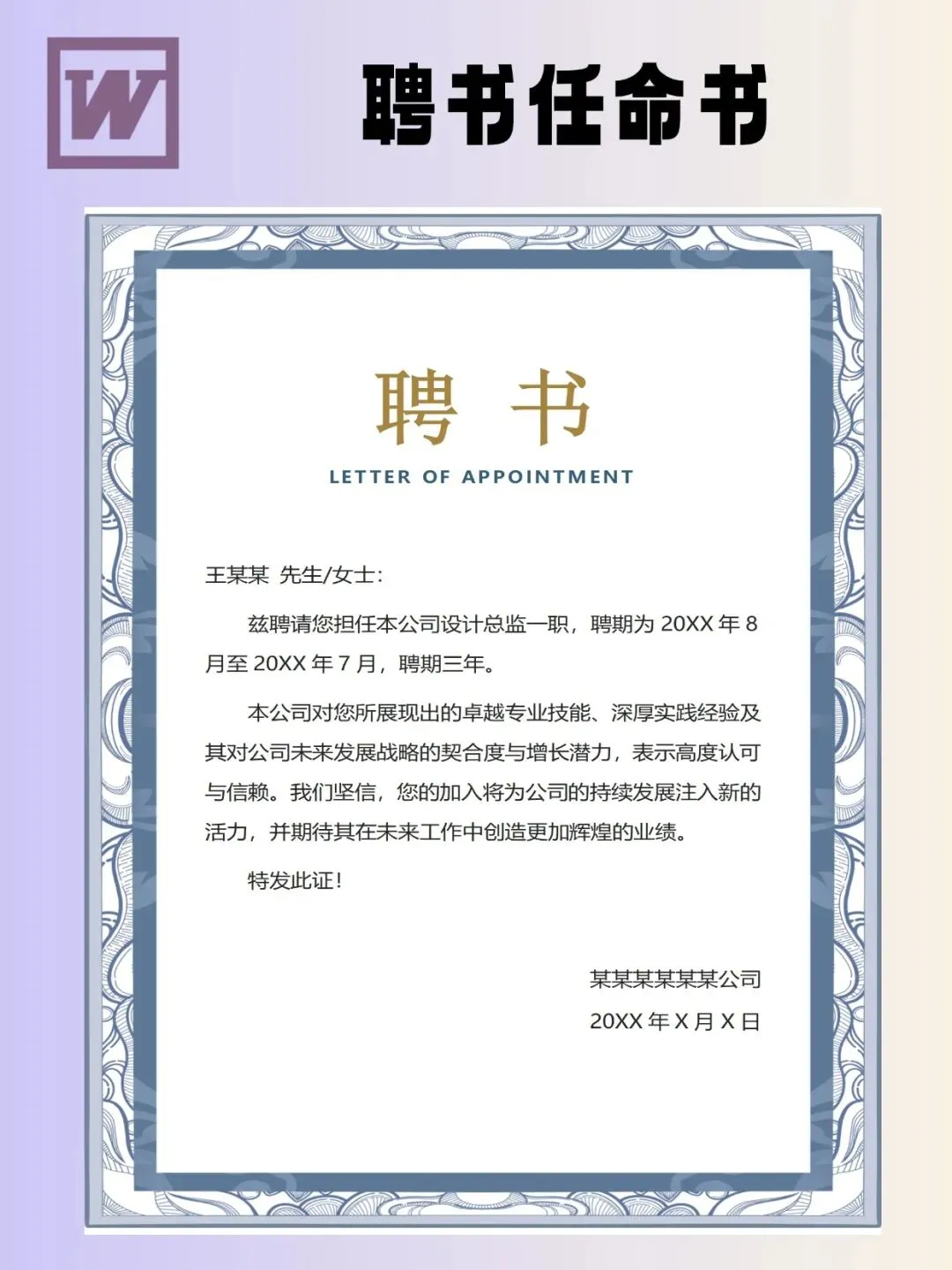 W

聘书任命书

聘 书

LETTER OF APPOINTMENT

王某某 先生/女士：

兹聘请您担任本公司设计总监一职，聘期为 20XX 年 8 月至 20XX 年 7 月，聘期三年。

本公司对您所展现出的卓越专业技能、深厚实践经验及其对公司未来发展战略的契合度与增长潜力，表示高度认可与信赖。我们坚信，您的加入将为公司的持续发展注入新的活力，并期待其在未来工作中创造更加辉煌的业绩。

特发此证！

某某某某某某公司

20XX 年 X 月 X 日